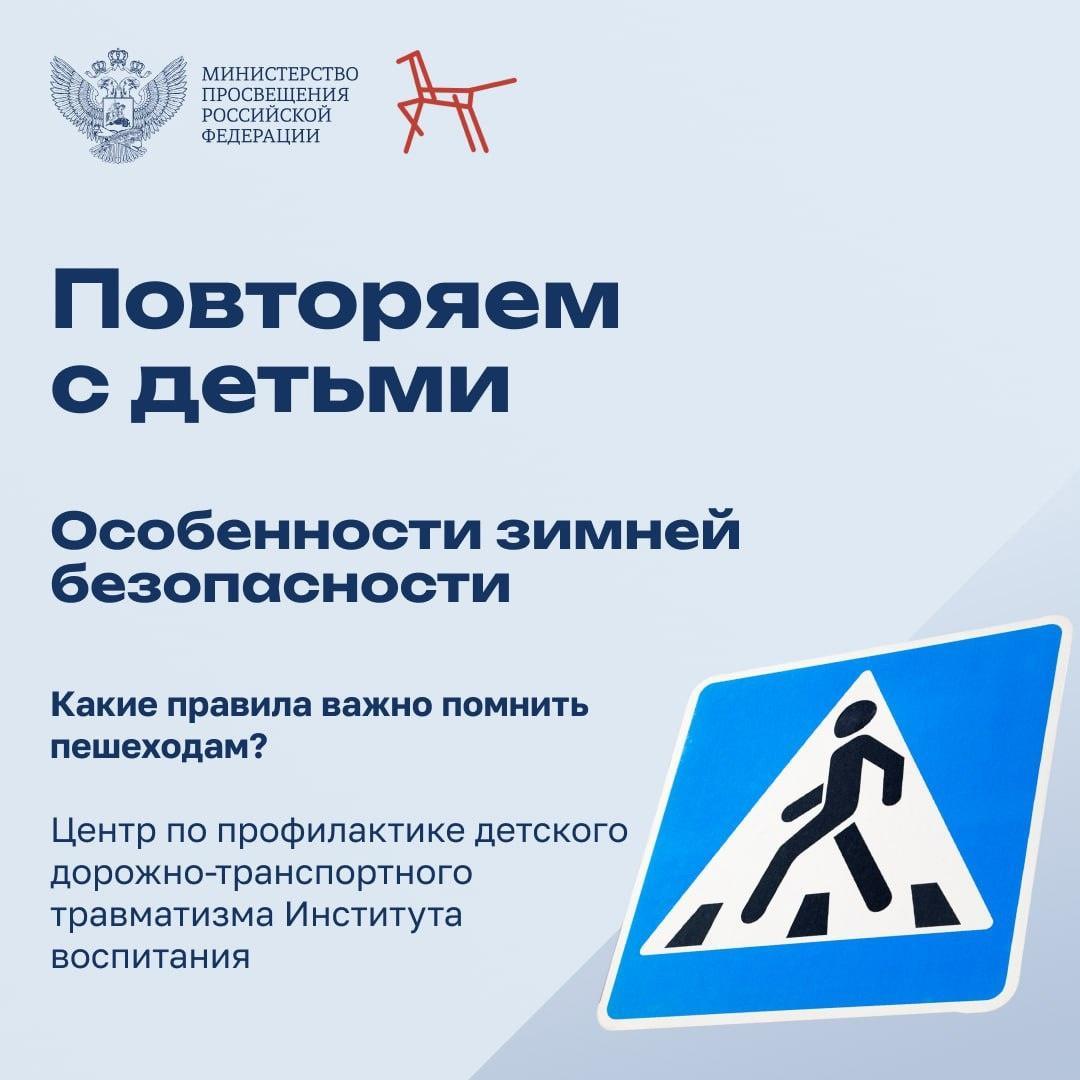 МИНИСТЕРСТВО
ПРОСВЕЩЕНИЯ
РОССИЙСКОЙ
ФЕДЕРАЦИИ

Повторяем
с детьми

Особенности зимней
безопасности

Какие правила важно помнить пешеходам?

Центр по профилактике детского дорожно-транспортного травматизма Института воспитания